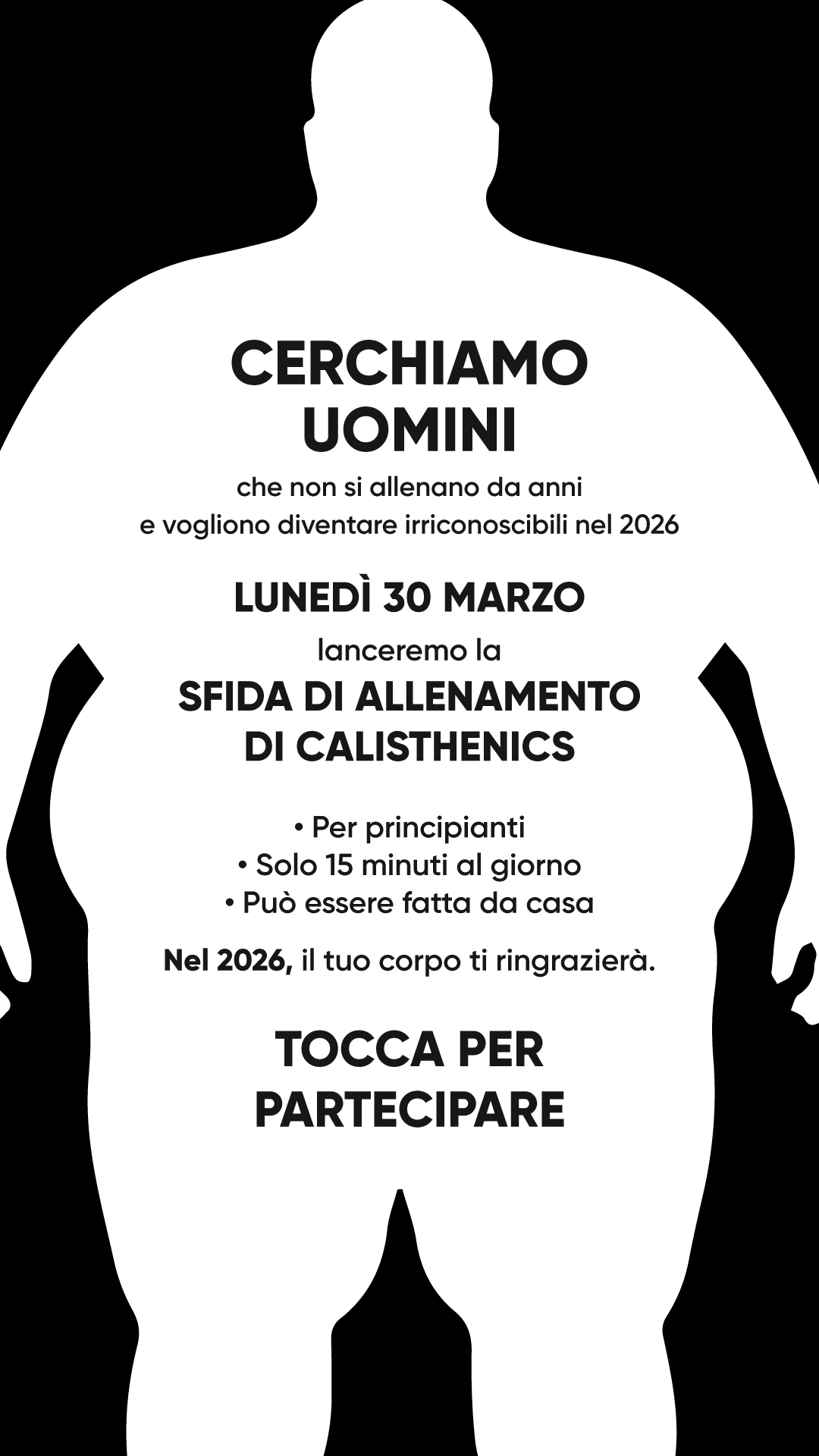 CERCHIAMO UOMINI

che non si allenano da anni e vogliono diventare irriconoscibili nel 2026

LUNEDÌ 30 MARZO

lanceremo la

SFIDA DI ALLENAMENTO DI CALISTHENICS

• Per principianti
• Solo 15 minuti al giorno
• Può essere fatta da casa

Nel 2026, il tuo corpo ti ringrazierà.

TOCCA PER PARTECIPARE